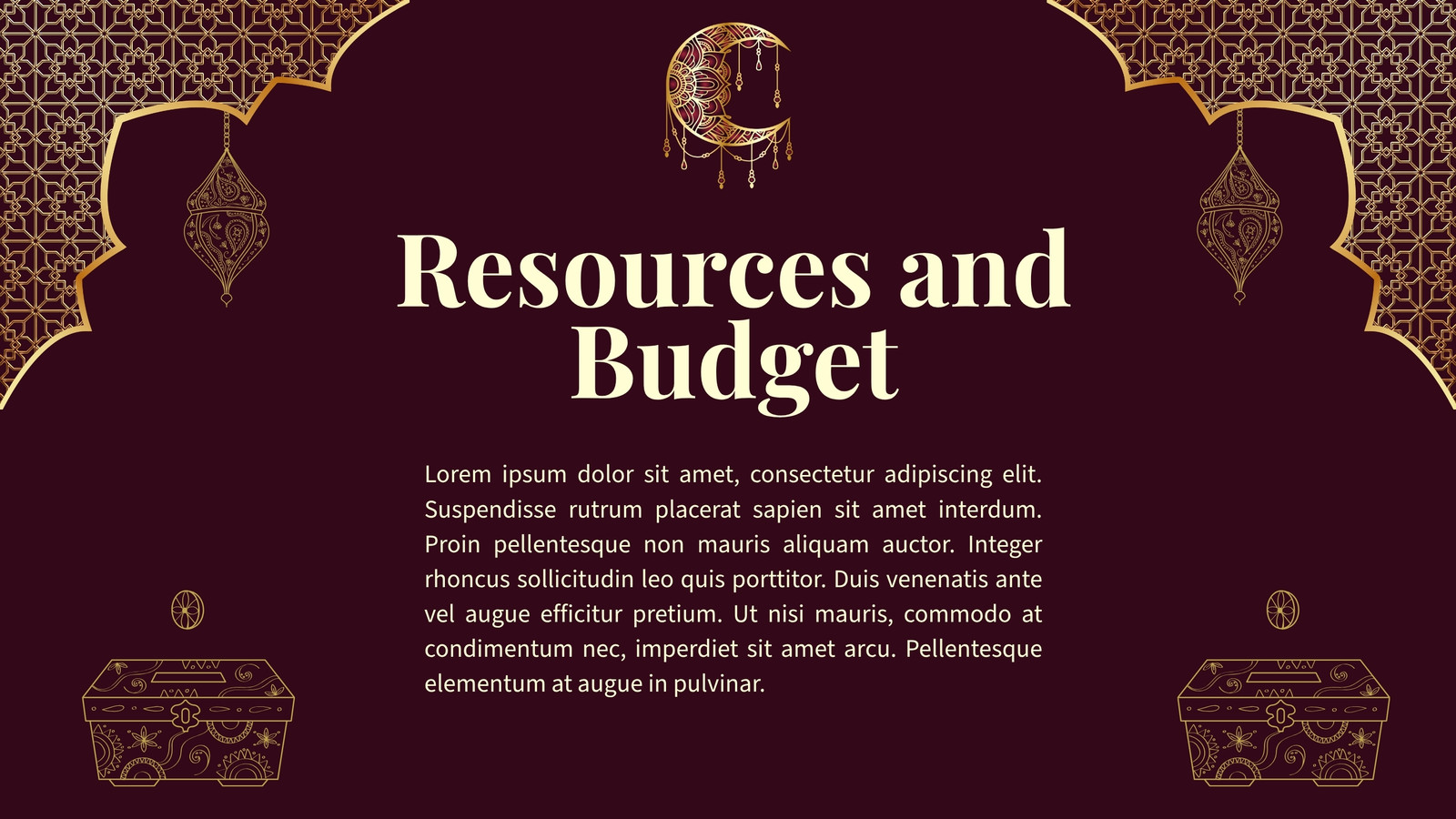 Resources and Budget

Lorem ipsum dolor sit amet, consectetur adipiscing elit. Suspendisse rutrum placerat sapien sit amet interdum. Proin pellentesque non mauris aliquam auctor. Integer rhoncus sollicitudin leo quis porttitor. Duis venenatis ante vel augue efficitur pretium. Ut nisi mauris, commodo at condimentum nec, imperdiet sit amet arcu. Pellentesque elementum at augue in pulvinar.